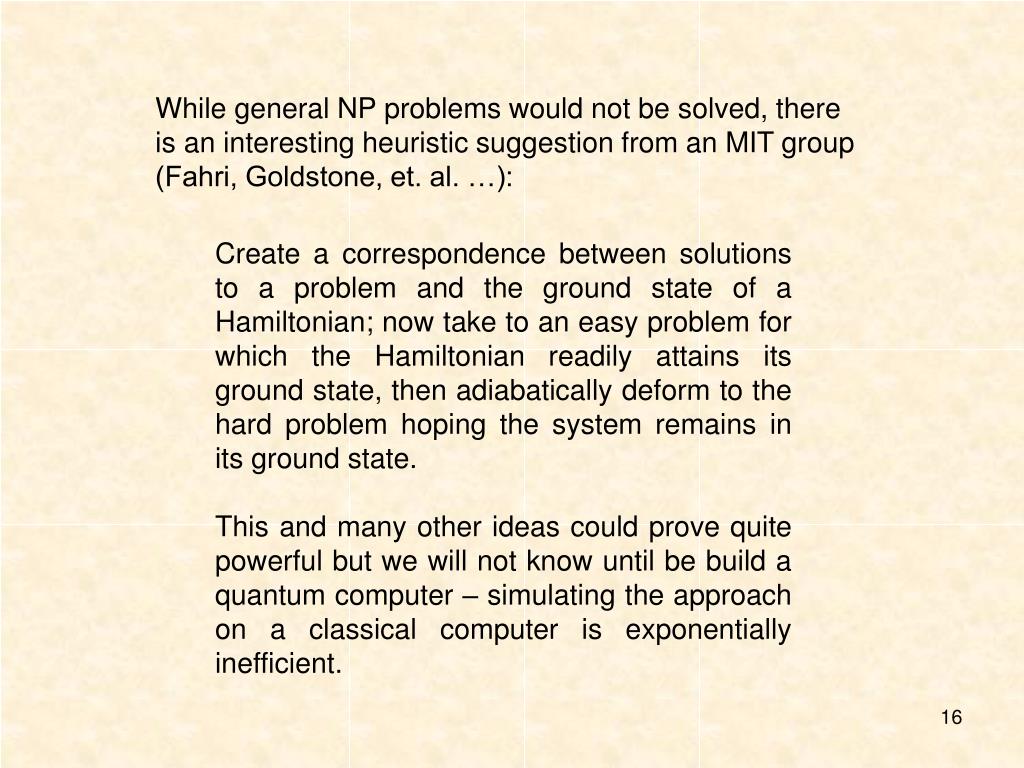 While general NP problems would not be solved, there is an interesting heuristic suggestion from an MIT group (Fahri, Goldstone, et. al. …):

Create a correspondence between solutions to a problem and the ground state of a Hamiltonian; now take to an easy problem for which the Hamiltonian readily attains its ground state, then adiabatically deform to the hard problem hoping the system remains in its ground state.

This and many other ideas could prove quite powerful but we will not know until be build a quantum computer – simulating the approach on a classical computer is exponentially inefficient.

16